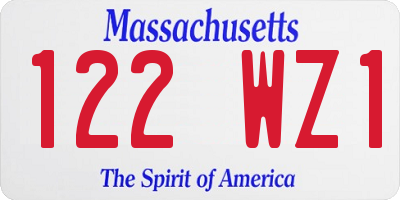 Massachusetts

122 WZ1

The Spirit of America